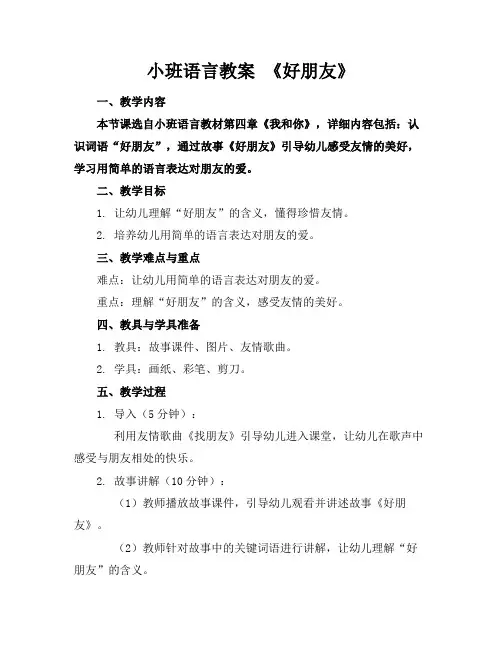 小班语言教案 《好朋友》

一、教学内容

本节课选自小班语言教材第四章《我和你》，详细内容包括：认识词语“好朋友”，通过故事《好朋友》引导幼儿感受友情的美好，学习用简单的语言表达对朋友的爱。

二、教学目标

1. 让幼儿理解“好朋友”的含义，懂得珍惜友情。

2. 培养幼儿用简单的语言表达对朋友的爱。

三、教学难点与重点

难点：让幼儿用简单的语言表达对朋友的爱。

重点：理解“好朋友”的含义，感受友情的美好。

四、教具与学具准备

1. 教具：故事课件、图片、友情歌曲。

2. 学具：画纸、彩笔、剪刀。

五、教学过程

1. 导入（5 分钟）：

利用友情歌曲《找朋友》引导幼儿进入课堂，让幼儿在歌声中感受与朋友相处的快乐。

2. 故事讲解（10 分钟）：

（1）教师播放故事课件，引导幼儿观看并讲述故事《好朋友》。

（2）教师针对故事中的关键词语进行讲解，让幼儿理解“好朋友”的含义。